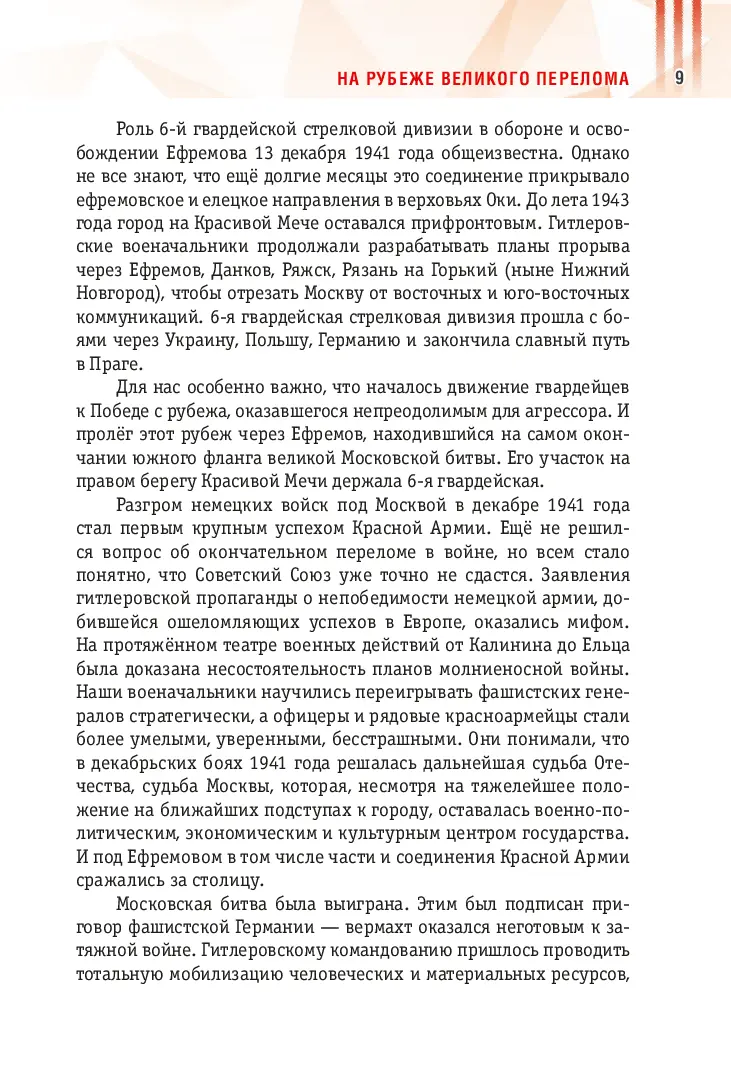 НА РУБЕЖЕ ВЕЛИКОГО ПЕРЕЛОМА 9

Роль 6-й гвардейской стрелковой дивизии в обороне и освобождении Ефремова 13 декабря 1941 года общеизвестна. Однако не все знают, что ещё долгие месяцы это соединение прикрывало ефремовское и елецкое направления в верховьях Оки. До лета 1943 года город на Красивой Мече оставался прифронтовым. Гитлеровские военачальники продолжали разрабатывать планы прорыва через Ефремов, Данков, Ряжск, Рязань на Горький (ныне Нижний Новгород), чтобы отрезать Москву от восточных и юго-восточных коммуникаций. 6-я гвардейская стрелковая дивизия прошла с боями через Украину, Польшу, Германию и закончила славный путь в Праге.

Для нас особенно важно, что началось движение гвардейцев к Победе с рубежа, оказавшегося непреодолимым для агрессора. И пролёг этот рубеж через Ефремов, находившийся на самом окончании южного фланга великой Московской битвы. Его участок на правом берегу Красивой Мечи держала 6-я гвардейская.

Разгром немецких войск под Москвой в декабре 1941 года стал первым крупным успехом Красной Армии. Ещё не решился вопрос об окончательном переломе в войне, но всем стало понятно, что Советский Союз уже точно не сдастся. Заявления гитлеровской пропаганды о непобедимости немецкой армии, добившейся ошеломляющих успехов в Европе, оказались мифом. На протяжённом театре военных действий от Калинина до Ельца была доказана несостоятельность планов молниеносной войны. Наши военачальники научились переигрывать фашистских генералов стратегически, а офицеры и рядовые красноармейцы стали более умелыми, уверенными, бесстрашными. Они понимали, что в декабрьских боях 1941 года решалась дальнейшая судьба Отечества, судьба Москвы, которая, несмотря на тяжелейшее положение на ближайших подступах к городу, оставалась военно-политическим, экономическим и культурным центром государства. И под Ефремовом в том числе части и соединения Красной Армии сражались за столицу.

Московская битва была выиграна. Этим был подписан приговор фашистской Германии — вермахт оказался неготовым к затяжной войне. Гитлеровскому командованию пришлось проводить тотальную мобилизацию человеческих и материальных ресурсов,